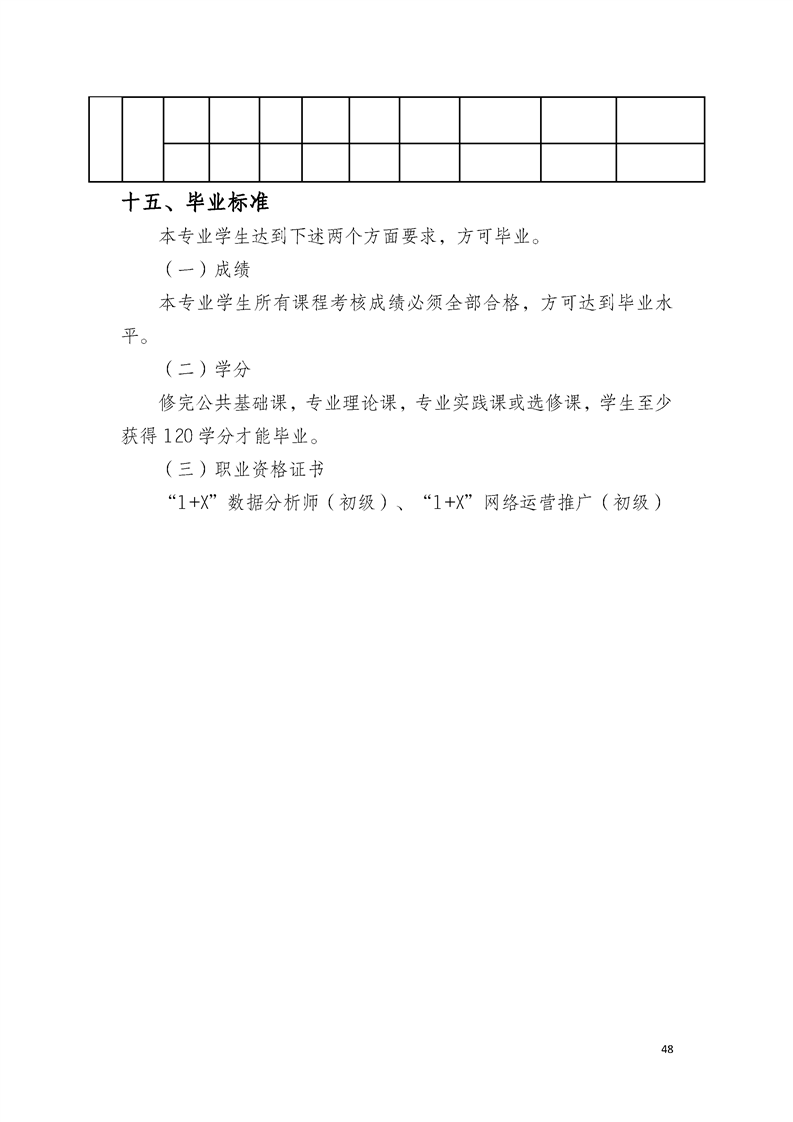 十五、毕业标准

本专业学生达到下述两个方面要求，方可毕业。

（一）成绩

本专业学生所有课程考核成绩必须全部合格，方可达到毕业水平。

（二）学分

修完公共基础课，专业理论课，专业实践课或选修课，学生至少获得120学分才能毕业。

（三）职业资格证书

“1+X”数据分析师（初级）、“1+X”网络运营推广（初级）

48